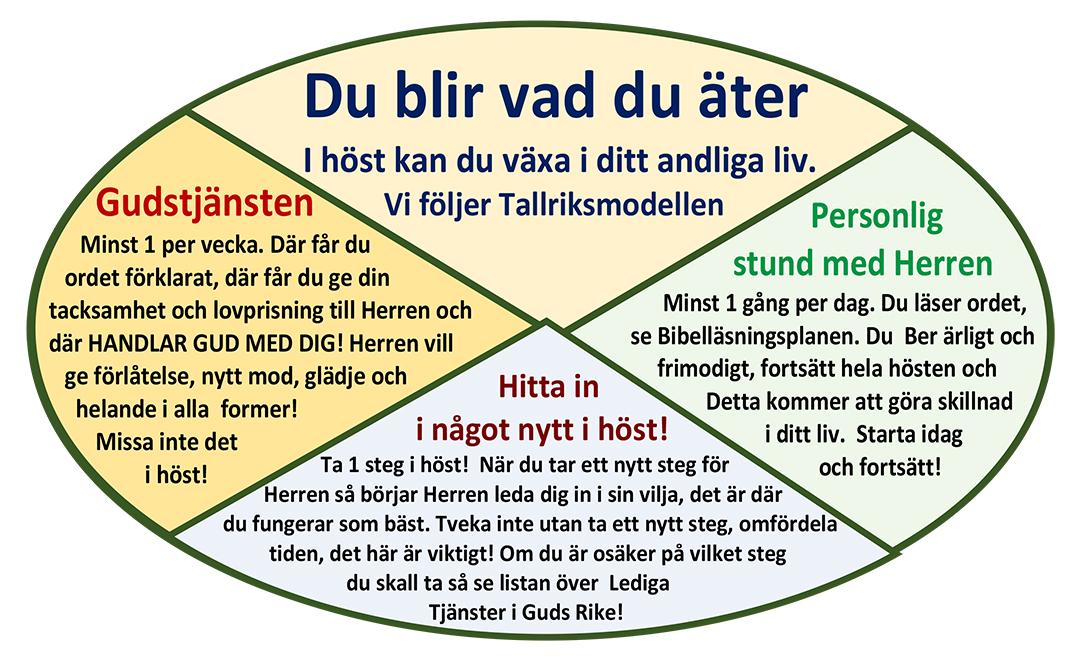 Du blir vad du äter

I höst kan du växa i ditt andliga liv.
Vi följer Tallriksmodellen

Gudstjänsten

Minst 1 per vecka. Där får du ordet förklarat, där får du ge din tacksamhet och lovprisning till Herren och där HANDLAR GUD MED DIG! Herren vill ge förlåtelse, nytt mod, glädje och helande i alla former! Missa inte det i höst!

Personlig stund med Herren

Minst 1 gång per dag. Du läser ordet, se Bibelläsningsplanen. Du Ber ärligt och frimodigt, fortsätt hela hösten och Detta kommer att göra skillnad i ditt liv. Starta idag och fortsätt!

Hitta in i något nytt i höst!

Ta 1 steg i höst! När du tar ett nytt steg för Herren så börjar Herren leda dig in i sin vilja, det är där du fungerar som bäst. Tveka inte utan ta ett nytt steg, omfördela tiden, det här är viktigt! Om du är osäker på vilket steg du skall ta så se listan över Lediga Tjänster i Guds Rike!